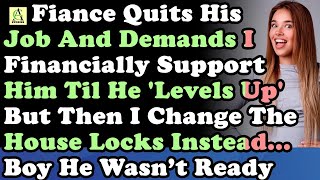 Fiance Quits His Job And Demands I Financially Support Him Til He 'Levels Up' But Then I Change The House Locks Instead... Boy He Wasn't Ready